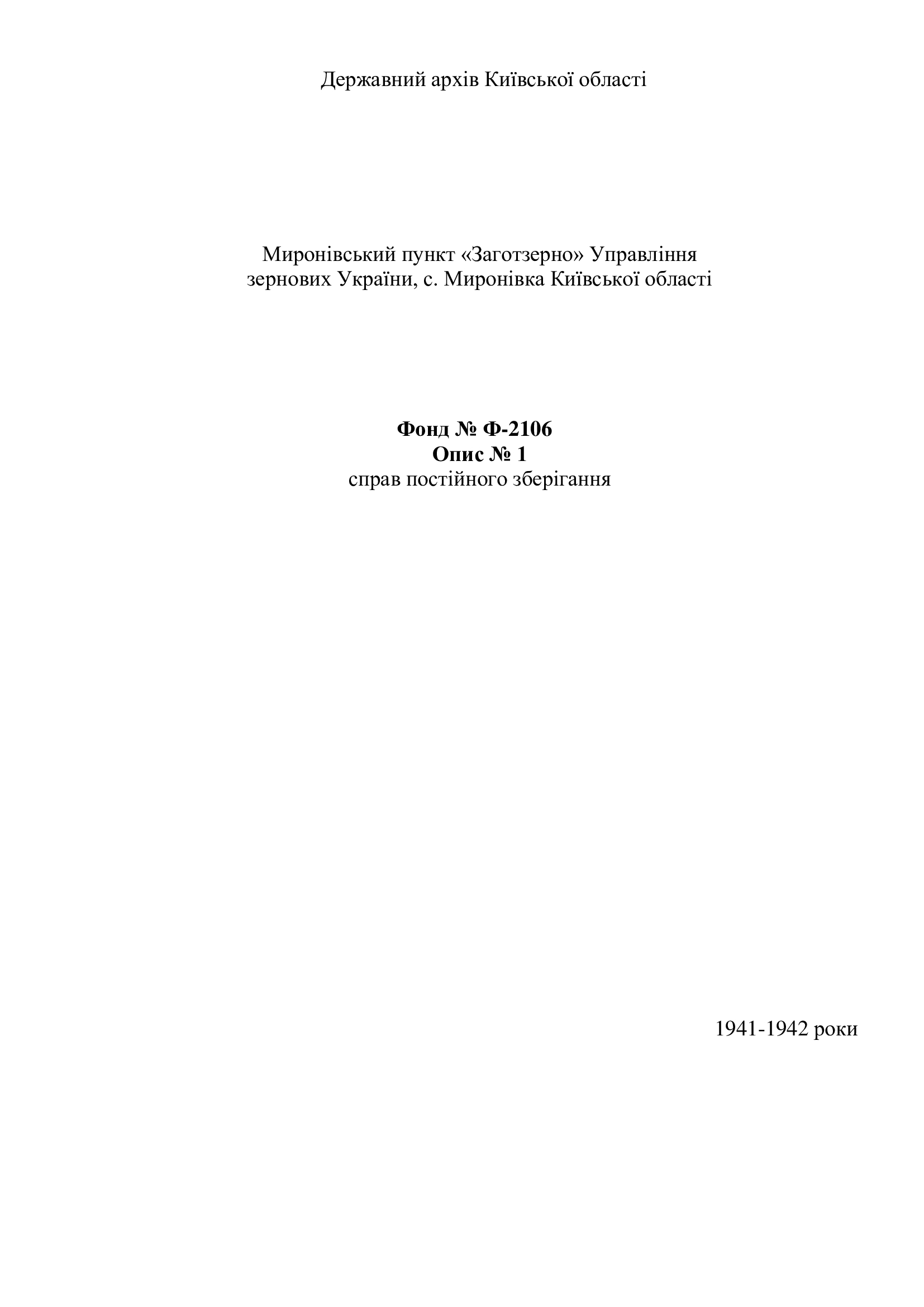 Державний архів Київської області

Миронівський пункт «Заготзерно» Управління зернових України, с. Миронівка Київської області

Фонд № Ф-2106
Опис № 1
справ постійного зберігання

1941-1942 роки